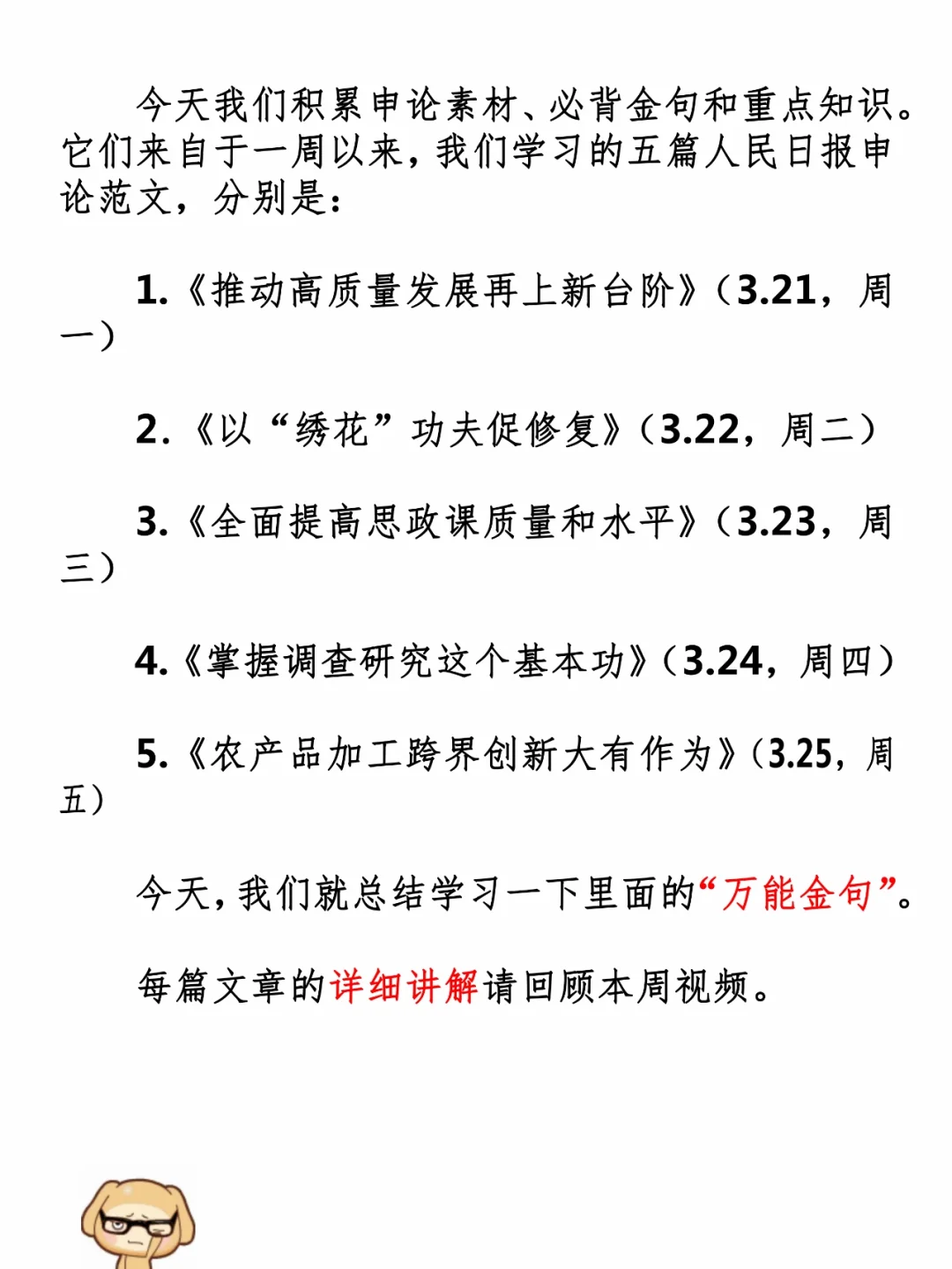 今天我们积累申论素材、必背金句和重点知识。它们来自于一周以来，我们学习的五篇人民日报申论范文，分别是：

1.《推动高质量发展再上新台阶》（3.21，周一）

2.《以“绣花”功夫促修复》（3.22，周二）

3.《全面提高思政课质量和水平》（3.23，周三）

4.《掌握调查研究这个基本功》（3.24，周四）

5.《农产品加工跨界创新大有作为》（3.25，周五）

今天，我们就总结学习一下里面的“万能金句”。

每篇文章的详细讲解请回顾本周视频。